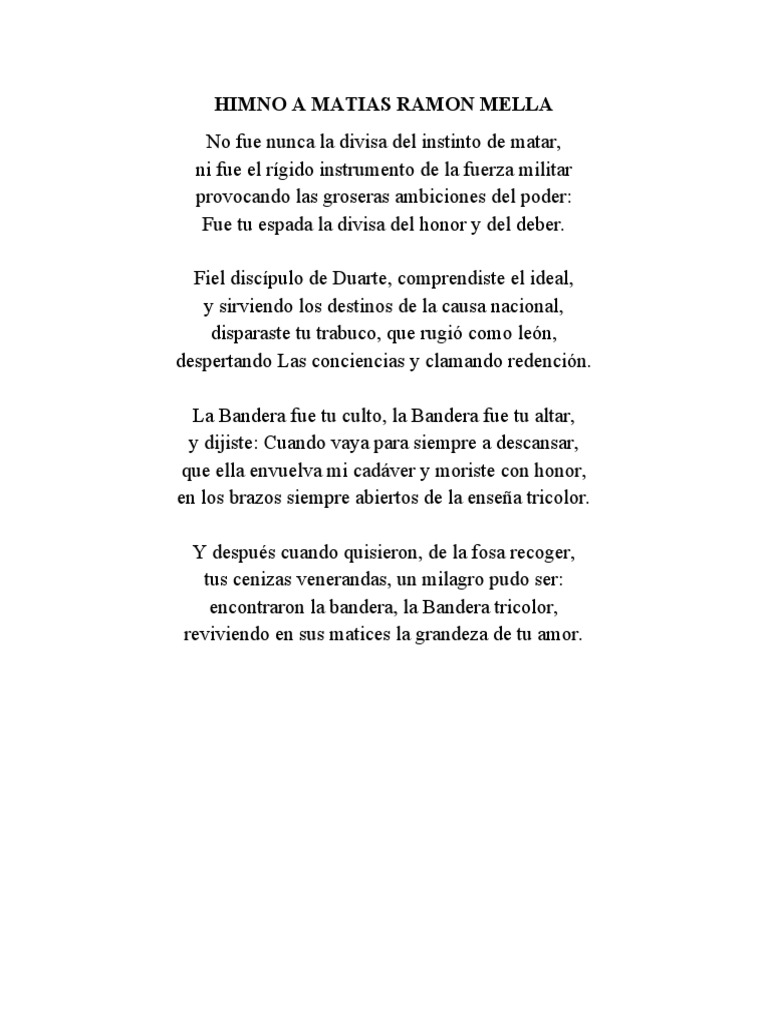 HIMNO A MATIAS RAMON MELLA

No fue nunca la divisa del instinto de matar,
ni fue el rígido instrumento de la fuerza militar
provocando las groseras ambiciones del poder:
Fue tu espada la divisa del honor y del deber.

Fiel discípulo de Duarte, comprendiste el ideal,
y sirviendo los destinos de la causa nacional,
disparaste tu trabuco, que rugió como león,
despertando Las conciencias y clamando redención.

La Bandera fue tu culto, la Bandera fue tu altar,
y dijiste: Cuando vaya para siempre a descansar,
que ella envuelva mi cadáver y moriste con honor,
en los brazos siempre abiertos de la enseña tricolor.

Y después cuando quisieron, de la fosa recoger,
tus cenizas venerandas, un milagro pudo ser:
encontraron la bandera, la Bandera tricolor,
reviviendo en sus matices la grandeza de tu amor.